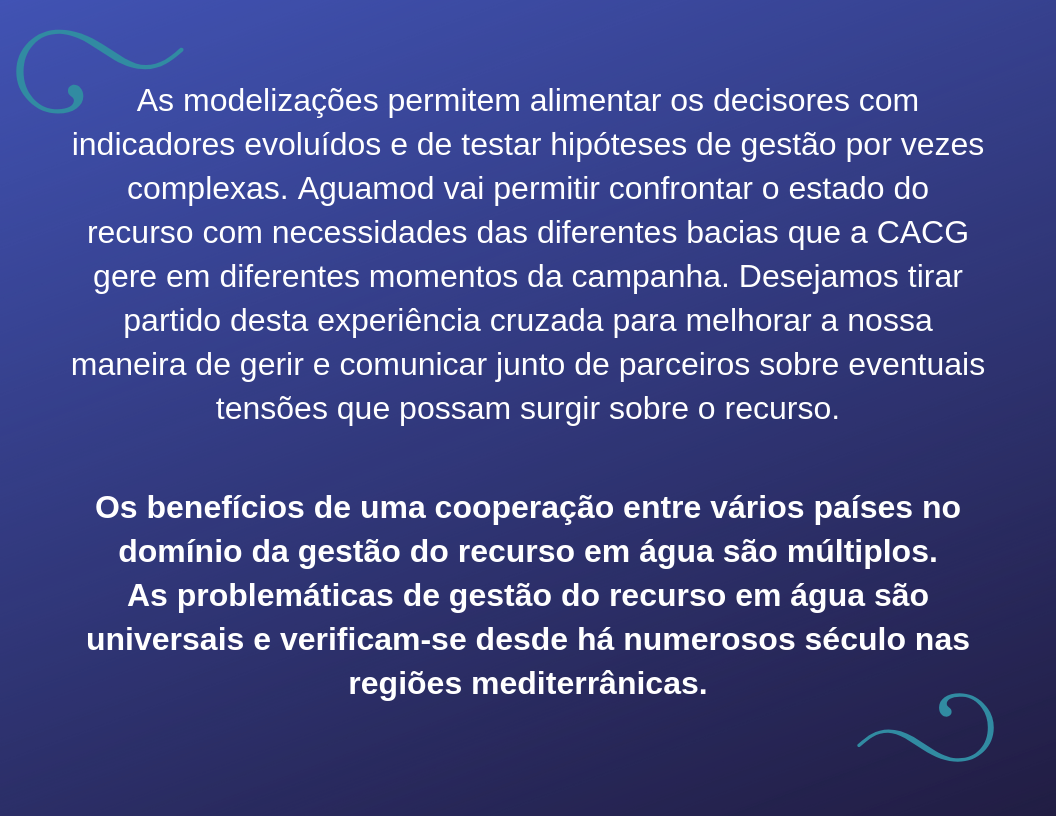 As modelizações permitem alimentar os decisores com indicadores evoluídos e de testar hipóteses de gestão por vezes complexas. Aguamod vai permitir confrontar o estado do recurso com necessidades das diferentes bacias que a CACG gere em diferentes momentos da campanha. Desejamos tirar partido desta experiência cruzada para melhorar a nossa maneira de gerir e comunicar junto de parceiros sobre eventuais tensões que possam surgir sobre o recurso.

Os benefícios de uma cooperação entre vários países no domínio da gestão do recurso em água são múltiplos.
As problemáticas de gestão do recurso em água são universais e verificam-se desde há numerosos século nas regiões mediterrânicas.